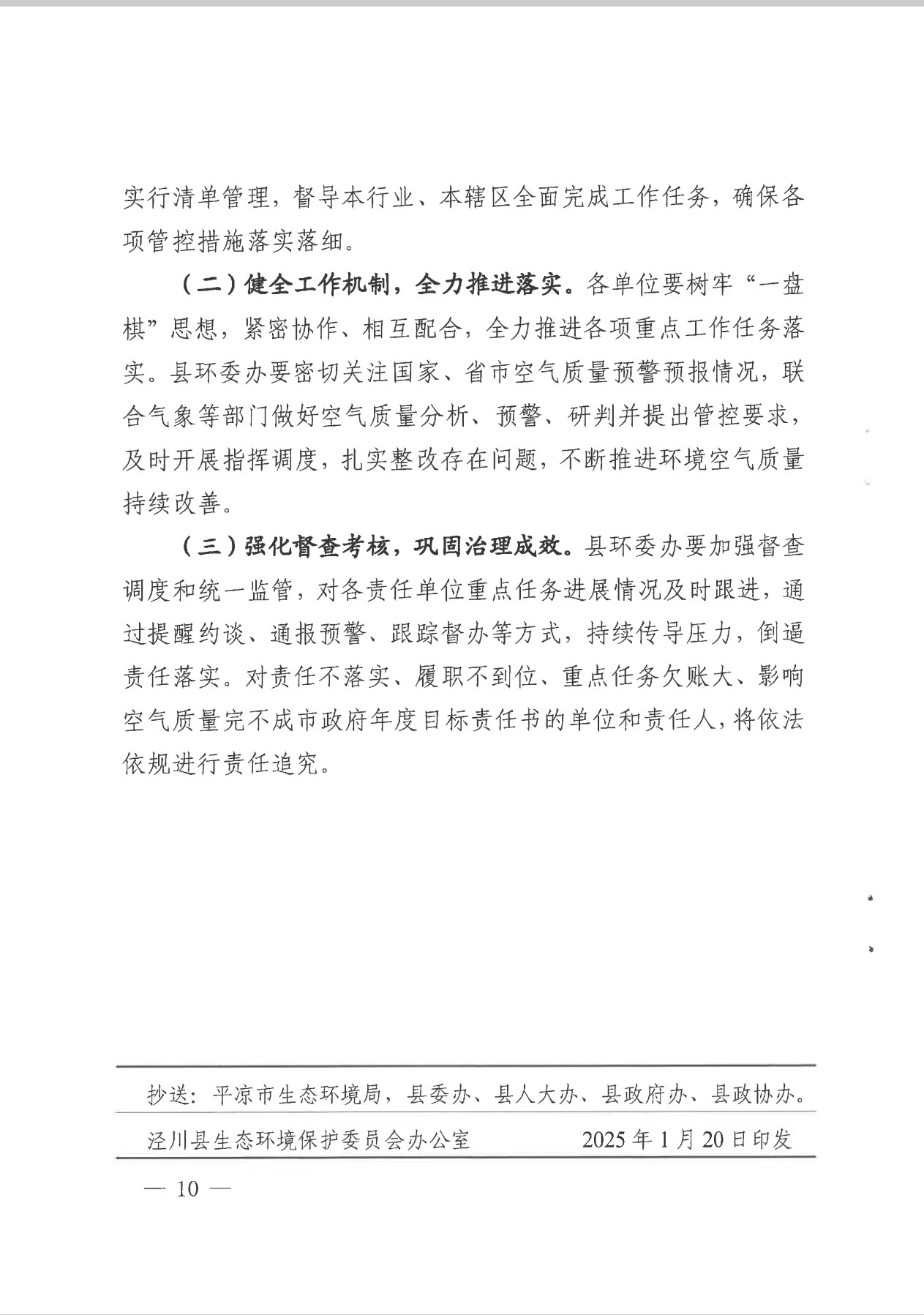 实行清单管理，督导本行业、本辖区全面完成工作任务，确保各项管控措施落实落细。

（二）健全工作机制，全力推进落实。各单位要树牢“一盘棋”思想，紧密协作、相互配合，全力推进各项重点工作任务落实。县环委办要密切关注国家、省市空气质量预警预报情况，联合气象等部门做好空气质量分析、预警、研判并提出管控要求，及时开展指挥调度，扎实整改存在问题，不断推进环境空气质量持续改善。

（三）强化督查考核，巩固治理成效。县环委办要加强督查调度和统一监管，对各责任单位重点任务进展情况及时跟进，通过提醒约谈、通报预警、跟踪督办等方式，持续传导压力，倒逼责任落实。对责任不落实、履职不到位、重点任务欠账大、影响空气质量完不成市政府年度目标责任书的单位和责任人，将依法依规进行责任追究。

抄送：平凉市生态环境局，县委办、县人大办、县政府办、县政协办。

泾川县生态环境保护委员会办公室　　2025年1月20日印发

— 10 —